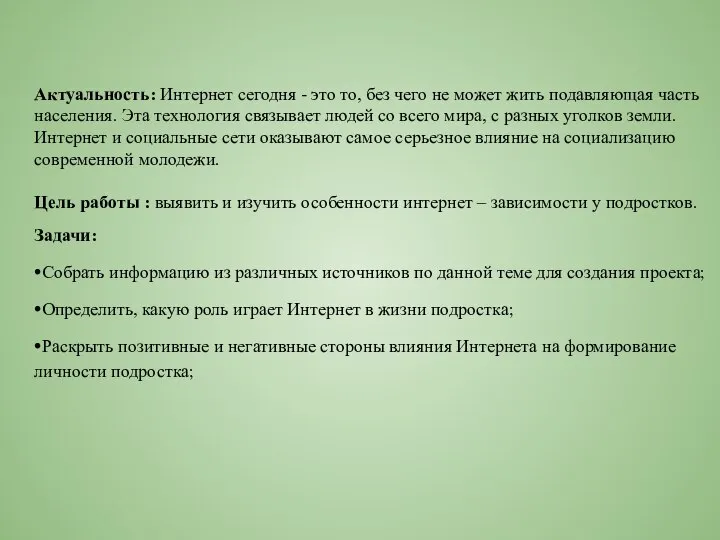 Актуальность: Интернет сегодня - это то, без чего не может жить подавляющая часть населения. Эта технология связывает людей со всего мира, с разных уголков земли. Интернет и социальные сети оказывают самое серьезное влияние на социализацию современной молодежи.

Цель работы : выявить и изучить особенности интернет – зависимости у подростков.

Задачи:

•Собрать информацию из различных источников по данной теме для создания проекта;

•Определить, какую роль играет Интернет в жизни подростка;

•Раскрыть позитивные и негативные стороны влияния Интернета на формирование личности подростка;